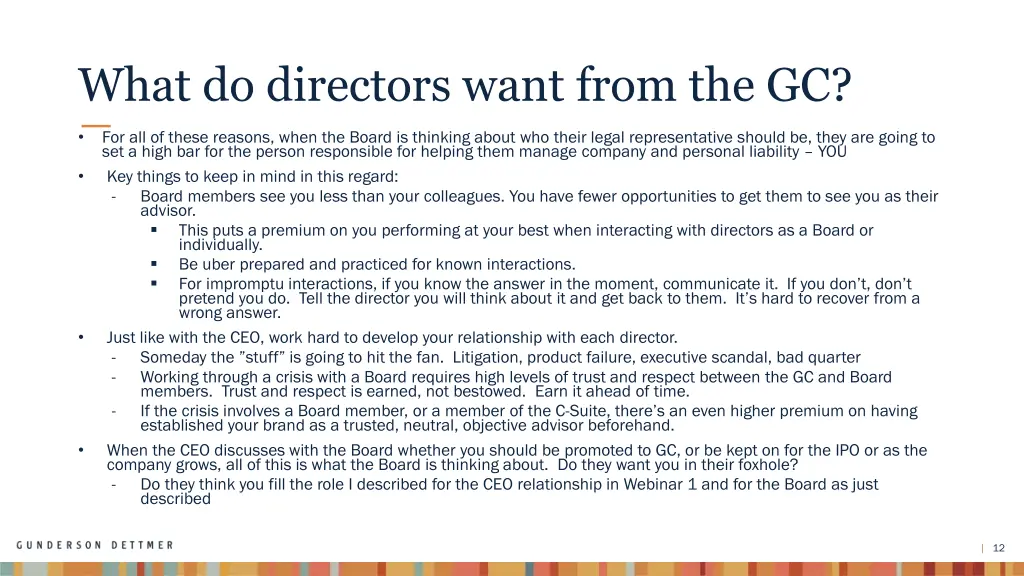 What do directors want from the GC?

• For all of these reasons, when the Board is thinking about who their legal representative should be, they are going to set a high bar for the person responsible for helping them manage company and personal liability – YOU

• Key things to keep in mind in this regard:
- Board members see you less than your colleagues. You have fewer opportunities to get them to see you as their advisor.
▪ This puts a premium on you performing at your best when interacting with directors as a Board or individually.
▪ Be uber prepared and practiced for known interactions.
▪ For impromptu interactions, if you know the answer in the moment, communicate it. If you don't, don't pretend you do. Tell the director you will think about it and get back to them. It's hard to recover from a wrong answer.

• Just like with the CEO, work hard to develop your relationship with each director.
- Someday the "stuff" is going to hit the fan. Litigation, product failure, executive scandal, bad quarter
- Working through a crisis with a Board requires high levels of trust and respect between the GC and Board members. Trust and respect is earned, not bestowed. Earn it ahead of time.
- If the crisis involves a Board member, or a member of the C-Suite, there's an even higher premium on having established your brand as a trusted, neutral, objective advisor beforehand.

• When the CEO discusses with the Board whether you should be promoted to GC, or be kept on for the IPO or as the company grows, all of this is what the Board is thinking about. Do they want you in their foxhole?
- Do they think you fill the role I described for the CEO relationship in Webinar 1 and for the Board as just described

GUNDERSON DETTMER

| 12